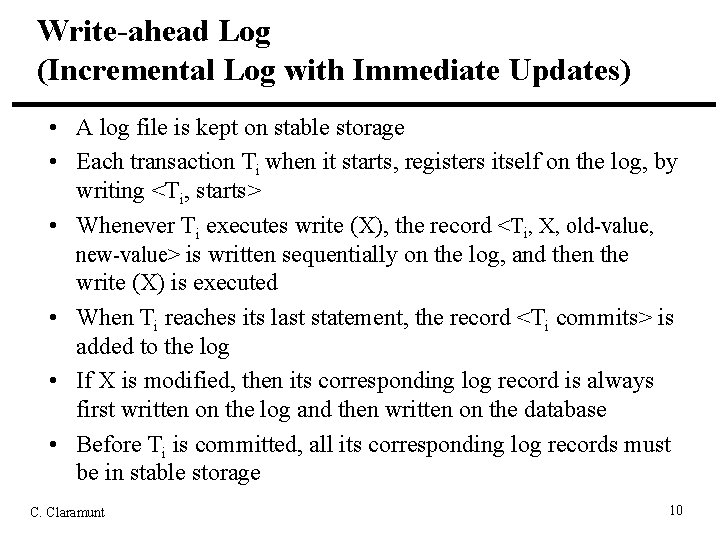 Write-ahead Log
(Incremental Log with Immediate Updates)

• A log file is kept on stable storage

• Each transaction $T_i$ when it starts, registers itself on the log, by writing <$T_i$, starts>

• Whenever $T_i$ executes write (X), the record <$T_i$, X, old-value, new-value> is written sequentially on the log, and then the write (X) is executed

• When $T_i$ reaches its last statement, the record <$T_i$ commits> is added to the log

• If X is modified, then its corresponding log record is always first written on the log and then written on the database

• Before $T_i$ is committed, all its corresponding log records must be in stable storage

C. Claramunt

10